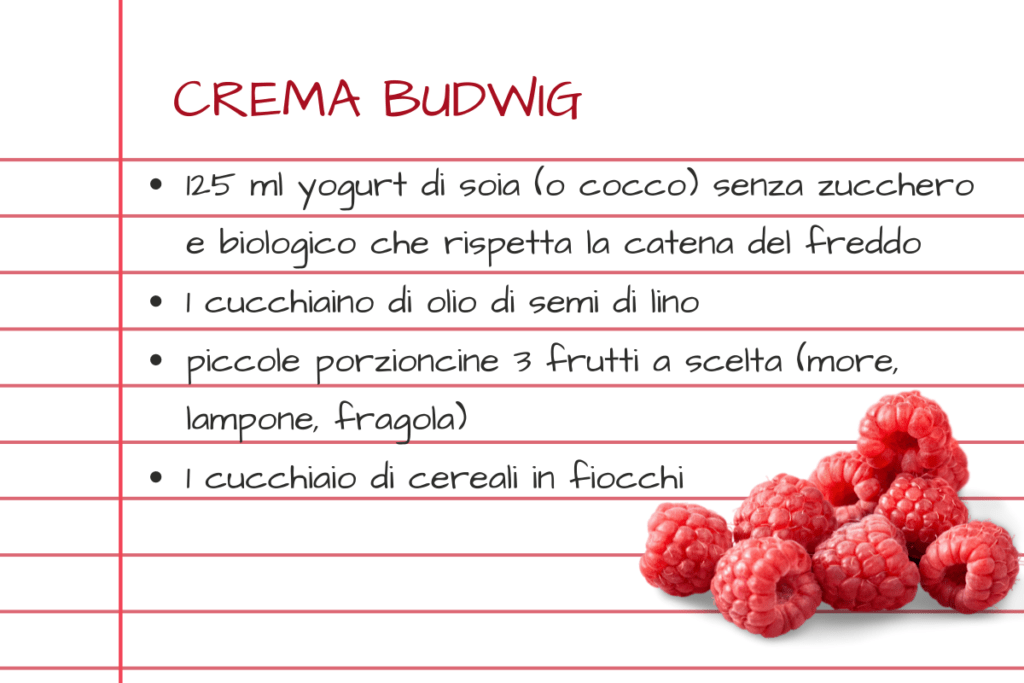 CREMA BUDWIG

• 125 ml yogurt di soia (o cocco) senza zucchero e biologico che rispetta la catena del freddo
• 1 cucchiaino di olio di semi di lino
• piccole porzioncine 3 frutti a scelta (more, lampone, fragola)
• 1 cucchiaio di cereali in fiocchi